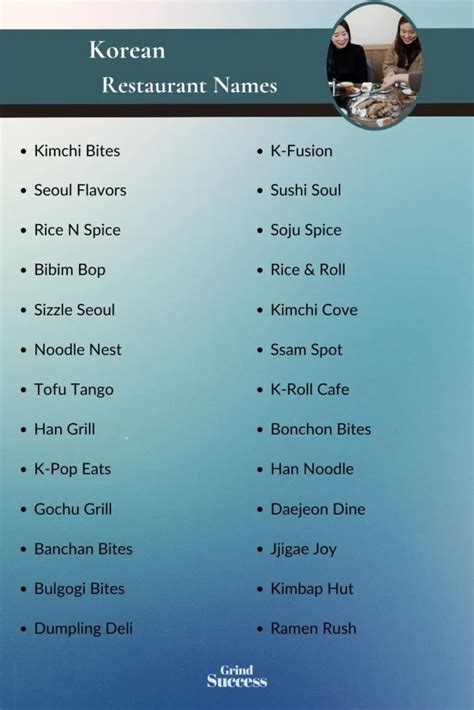 Korean
Restaurant Names

• Kimchi Bites
• Seoul Flavors
• Rice N Spice
• Bibim Bop
• Sizzle Seoul
• Noodle Nest
• Tofu Tango
• Han Grill
• K-Pop Eats
• Gochu Grill
• Banchan Bites
• Bulgogi Bites
• Dumpling Deli

• K-Fusion
• Sushi Soul
• Soju Spice
• Rice & Roll
• Kimchi Cove
• Ssam Spot
• K-Roll Cafe
• Bonchon Bites
• Han Noodle
• Daejeon Dine
• Jjigae Joy
• Kimbap Hut
• Ramen Rush

Grind
Success